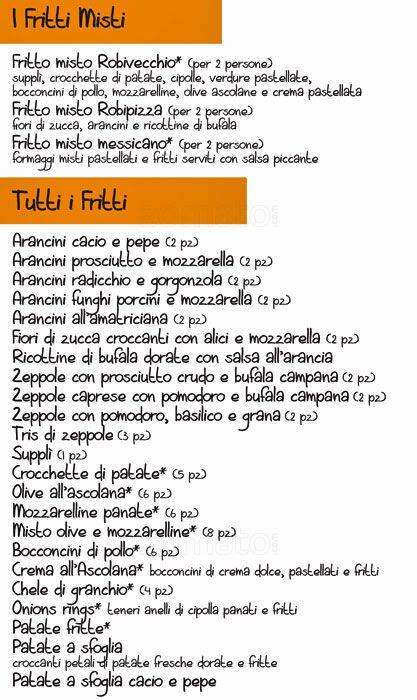 I Fritti Misti

Fritto misto Robivecchio* (per 2 persone)
supplì, crocchette di patate, cipolle, verdure pastellate, bocconcini di pollo, mozzarelline, olive ascolane e crema pastellata

Fritto misto Robipizza (per 2 persone)
fiori di zucca, arancini e ricottine di bufala

Fritto misto messicano* (per 2 persone)
formaggi misti pastellati e fritti serviti con salsa piccante

Tutti i Fritti

Arancini cacio e pepe (2 pz)
Arancini prosciutto e mozzarella (2 pz)
Arancini radicchio e gorgonzola (2 pz)
Arancini funghi porcini e mozzarella (2 pz)
Arancini all'amatriciana (2 pz)
Fiori di zucca croccanti con alici e mozzarella (2 pz)
Ricottine di bufala dorate con salsa all'arancia
Zeppole con prosciutto crudo e bufala campana (2 pz)
Zeppole caprese con pomodoro e bufala campana (2 pz)
Zeppole con pomodoro, basilico e grana (2 pz)
Tris di zeppole (3 pz)
Supplì (1 pz)
Crocchette di patate* (5 pz)
Olive all'ascolana* (6 pz)
Mozzarelline panate* (6 pz)
Misto olive e mozzarelline* (8 pz)
Bocconcini di pollo* (6 pz)
Crema all'Ascolana* bocconcini di crema dolce, pastellati e fritti
Chele di granchio* (4 pz)
Onions rings* teneri anelli di cipolla panati e fritti
Patate fritte*
Patate a sfoglia
croccanti petali di patate fresche dorate e fritte
Patate a sfoglia cacio e pepe